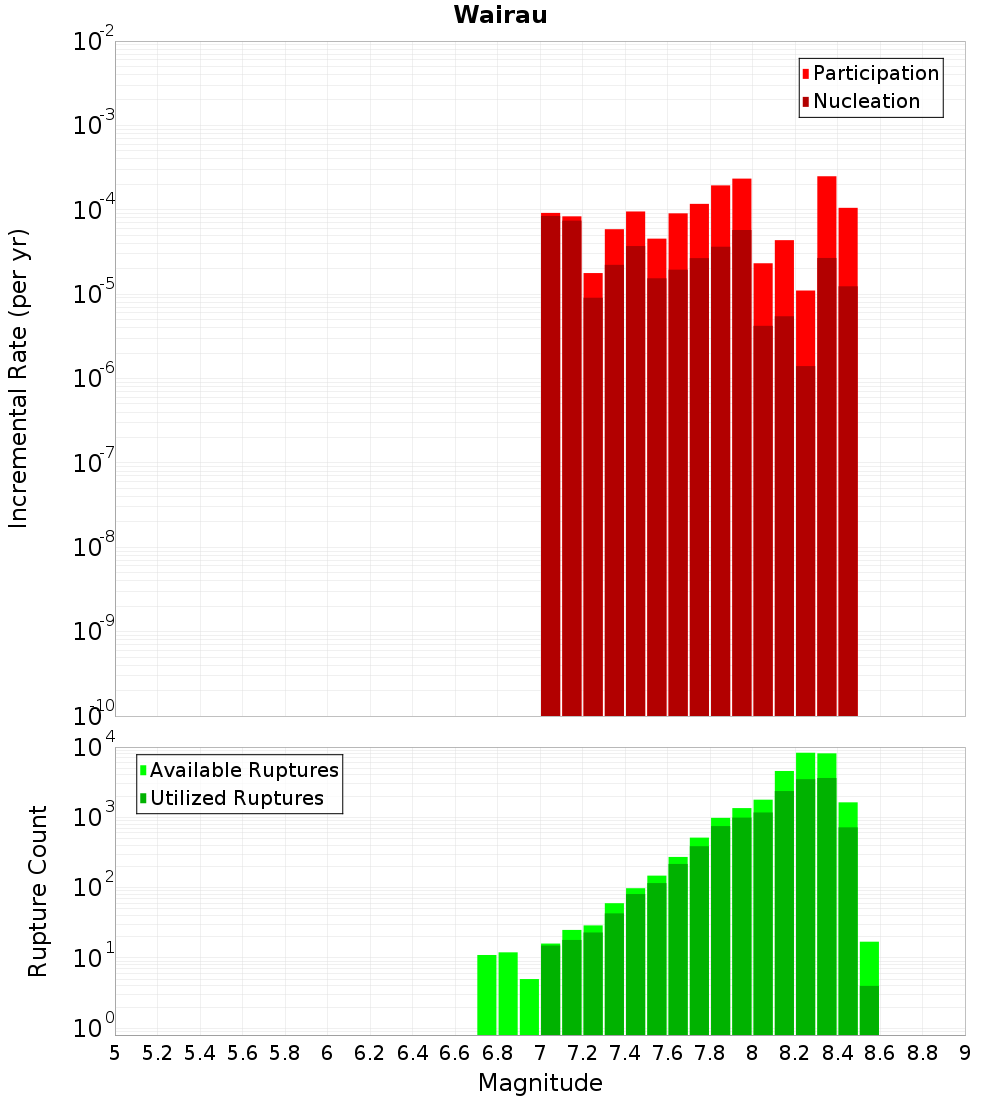 Wairau

Participation
Nucleation

Incremental Rate (per yr)

$10^{-2}$
$10^{-3}$
$10^{-4}$
$10^{-5}$
$10^{-6}$
$10^{-7}$
$10^{-8}$
$10^{-9}$
$10^{-10}$

Available Ruptures
Utilized Ruptures

Rupture Count

$10^{4}$
$10^{3}$
$10^{2}$
$10^{1}$
$10^{0}$

5 5.2 5.4 5.6 5.8 6 6.2 6.4 6.6 6.8 7 7.2 7.4 7.6 7.8 8 8.2 8.4 8.6 8.8 9

Magnitude